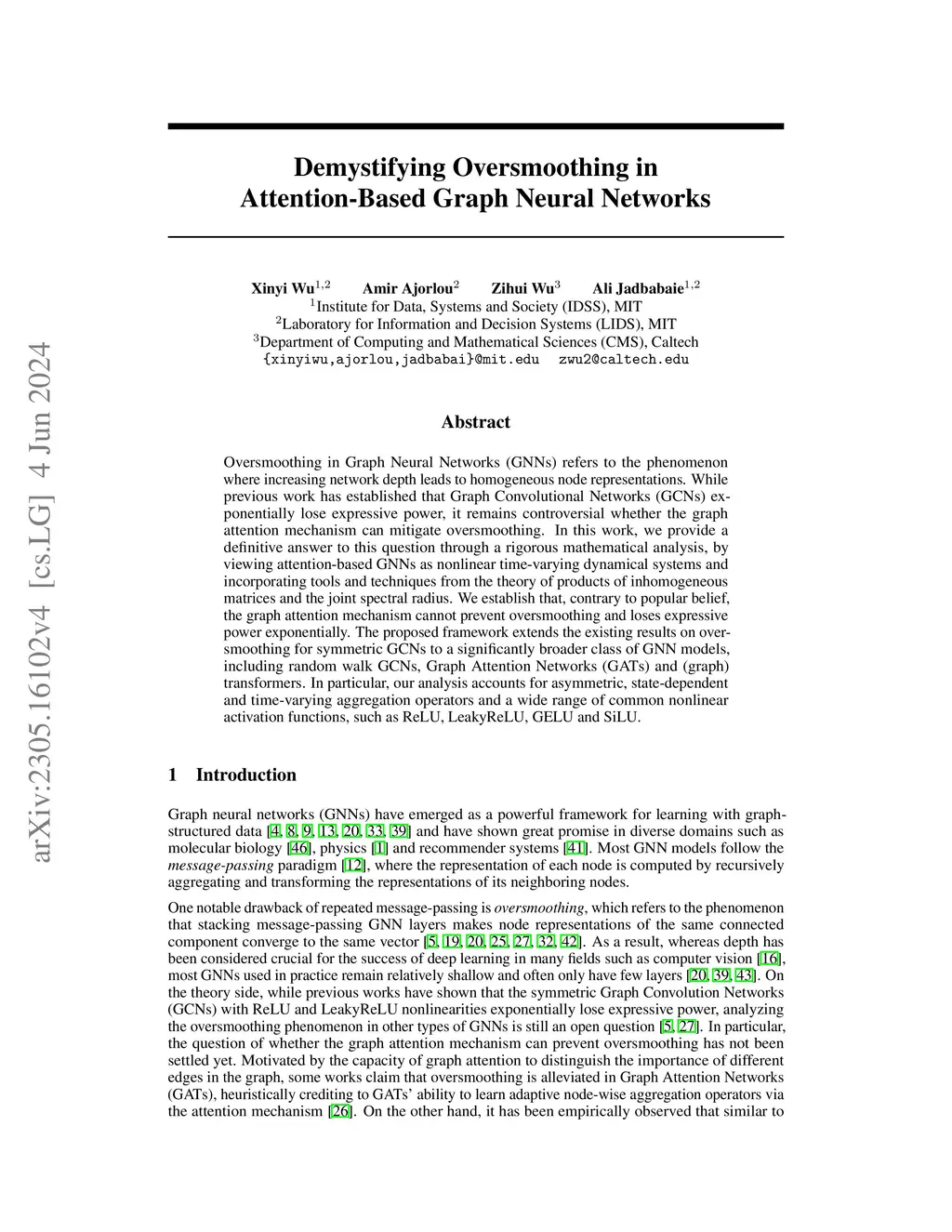 arXiv:2305.16102v4 [cs.LG] 4 Jun 2024

Demystifying Oversmoothing in Attention-Based Graph Neural Networks

Xinyi Wu$^{1,2}$ Amir Ajorlou$^{2}$ Zihui Wu$^{3}$ Ali Jadbabaie$^{1,2}$
$^{1}$Institute for Data, Systems and Society (IDSS), MIT
$^{2}$Laboratory for Information and Decision Systems (LIDS), MIT
$^{3}$Department of Computing and Mathematical Sciences (CMS), Caltech
{xinyiwu,ajorlou,jadbabai}@mit.edu zwu2@caltech.edu

Abstract

Oversmoothing in Graph Neural Networks (GNNs) refers to the phenomenon where increasing network depth leads to homogeneous node representations. While previous work has established that Graph Convolutional Networks (GCNs) exponentially lose expressive power, it remains controversial whether the graph attention mechanism can mitigate oversmoothing. In this work, we provide a definitive answer to this question through a rigorous mathematical analysis, by viewing attention-based GNNs as nonlinear time-varying dynamical systems and incorporating tools and techniques from the theory of products of inhomogeneous matrices and the joint spectral radius. We establish that, contrary to popular belief, the graph attention mechanism cannot prevent oversmoothing and loses expressive power exponentially. The proposed framework extends the existing results on oversmoothing for symmetric GCNs to a significantly broader class of GNN models, including random walk GCNs, Graph Attention Networks (GATs) and (graph) transformers. In particular, our analysis accounts for asymmetric, state-dependent and time-varying aggregation operators and a wide range of common nonlinear activation functions, such as ReLU, LeakyReLU, GELU and SiLU.

1 Introduction

Graph neural networks (GNNs) have emerged as a powerful framework for learning with graph-structured data [4, 8, 9, 13, 20, 33, 39] and have shown great promise in diverse domains such as molecular biology [46], physics [1] and recommender systems [41]. Most GNN models follow the message-passing paradigm [12], where the representation of each node is computed by recursively aggregating and transforming the representations of its neighboring nodes.

One notable drawback of repeated message-passing is oversmoothing, which refers to the phenomenon that stacking message-passing GNN layers makes node representations of the same connected component converge to the same vector [5, 19, 20, 25, 27, 32, 42]. As a result, whereas depth has been considered crucial for the success of deep learning in many fields such as computer vision [16], most GNNs used in practice remain relatively shallow and often only have few layers [20, 39, 43]. On the theory side, while previous works have shown that the symmetric Graph Convolution Networks (GCNs) with ReLU and LeakyReLU nonlinearities exponentially lose expressive power, analyzing the oversmoothing phenomenon in other types of GNNs is still an open question [5, 27]. In particular, the question of whether the graph attention mechanism can prevent oversmoothing has not been settled yet. Motivated by the capacity of graph attention to distinguish the importance of different edges in the graph, some works claim that oversmoothing is alleviated in Graph Attention Networks (GATs), heuristically crediting to GATs' ability to learn adaptive node-wise aggregation operators via the attention mechanism [26]. On the other hand, it has been empirically observed that similar to